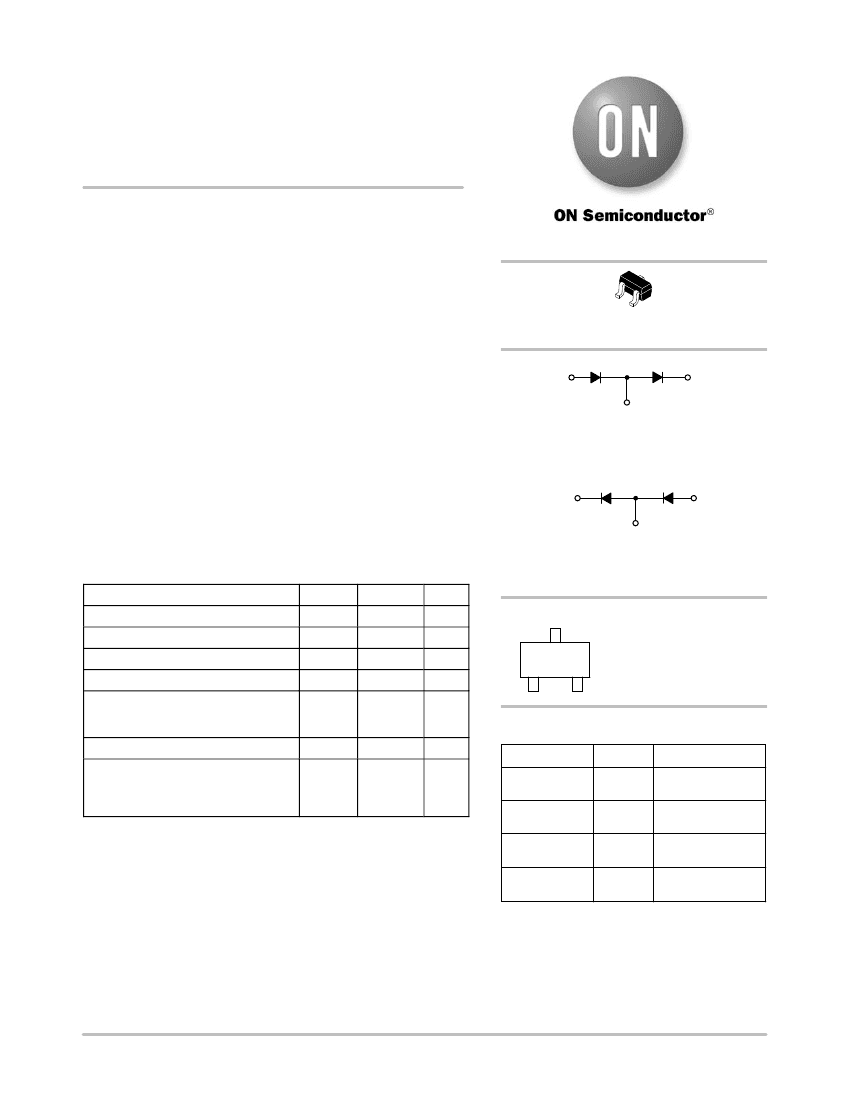 ON

ON Semiconductor®